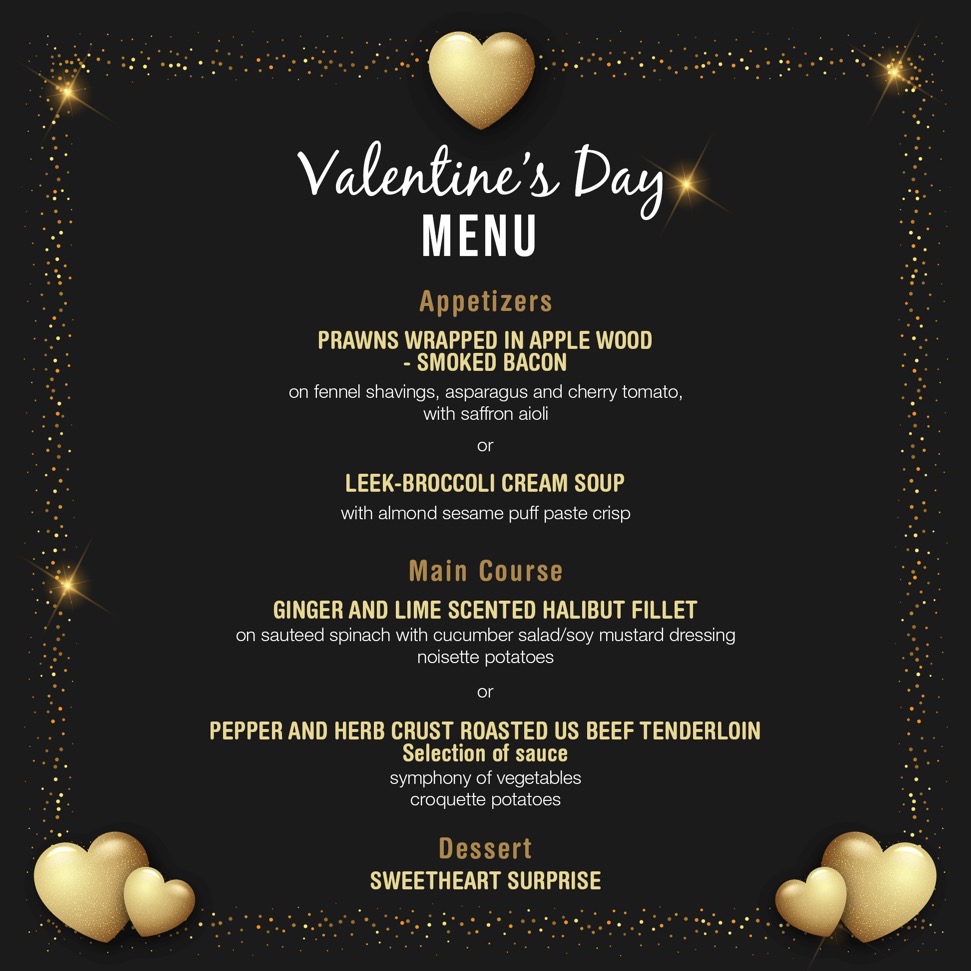 Valentine's Day
MENU

Appetizers

PRAWNS WRAPPED IN APPLE WOOD - SMOKED BACON
on fennel shavings, asparagus and cherry tomato, with saffron aioli

or

LEEK-BROCCOLI CREAM SOUP
with almond sesame puff paste crisp

Main Course

GINGER AND LIME SCENTED HALIBUT FILLET
on sauteed spinach with cucumber salad/soy mustard dressing
noisette potatoes

or

PEPPER AND HERB CRUST ROASTED US BEEF TENDERLOIN
Selection of sauce
symphony of vegetables
croquette potatoes

Dessert

SWEETHEART SURPRISE